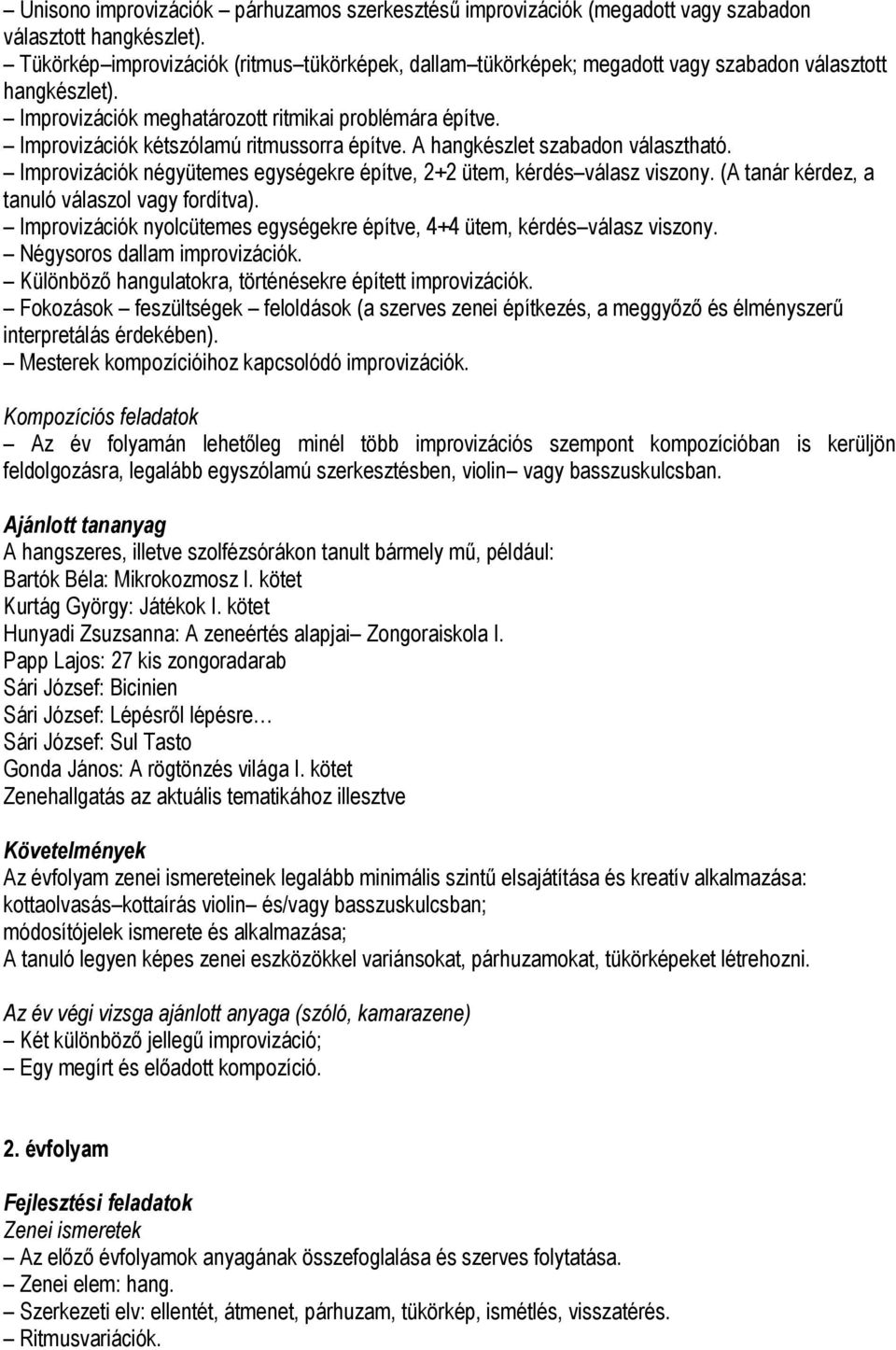 – Unisono improvizációk – párhuzamos szerkesztésű improvizációk (megadott vagy szabadon választott hangkészlet).
– Tükörkép–improvizációk (ritmus–tükörképek, dallam–tükörképek; megadott vagy szabadon választott hangkészlet).
– Improvizációk meghatározott ritmikai problémára építve.
– Improvizációk kétszólamú ritmussorra építve. A hangkészlet szabadon választható.
– Improvizációk négyütemes egységekre építve, 2+2 ütem, kérdés–válasz viszony. (A tanár kérdez, a tanuló válaszol vagy fordítva).
– Improvizációk nyolcütemes egységekre építve, 4+4 ütem, kérdés–válasz viszony.
– Négysoros dallam improvizációk.
– Különböző hangulatokra, történésekre épített improvizációk.
– Fokozások – feszültségek – feloldások (a szerves zenei építkezés, a meggyőző és élményszerű interpretálás érdekében).
– Mesterek kompozícióihoz kapcsolódó improvizációk.

Kompozíciós feladatok
– Az év folyamán lehetőleg minél több improvizációs szempont kompozícióban is kerüljön feldolgozásra, legalább egyszólamú szerkesztésben, violin– vagy basszuskulcsban.

Ajánlott tananyag
A hangszeres, illetve szolfézsórákon tanult bármely mű, például:
Bartók Béla: Mikrokozmosz I. kötet
Kurtág György: Játékok I. kötet
Hunyadi Zsuzsanna: A zeneértés alapjai– Zongoraiskola I.
Papp Lajos: 27 kis zongoradarab
Sári József: Bicinien
Sári József: Lépésről lépésre…
Sári József: Sul Tasto
Gonda János: A rögtönzés világa I. kötet
Zenehallgatás az aktuális tematikához illesztve

Követelmények
Az évfolyam zenei ismereteinek legalább minimális szintű elsajátítása és kreatív alkalmazása:
kottaolvasás–kottaírás violin– és/vagy basszuskulcsban;
módosítójelek ismerete és alkalmazása;
A tanuló legyen képes zenei eszközökkel variánsokat, párhuzamokat, tükörképeket létrehozni.

Az év végi vizsga ajánlott anyaga (szóló, kamarazene)
– Két különböző jellegű improvizáció;
– Egy megírt és előadott kompozíció.

2. évfolyam

Fejlesztési feladatok
Zenei ismeretek
– Az előző évfolyamok anyagának összefoglalása és szerves folytatása.
– Zenei elem: hang.
– Szerkezeti elv: ellentét, átmenet, párhuzam, tükörkép, ismétlés, visszatérés.
– Ritmusvariációk.